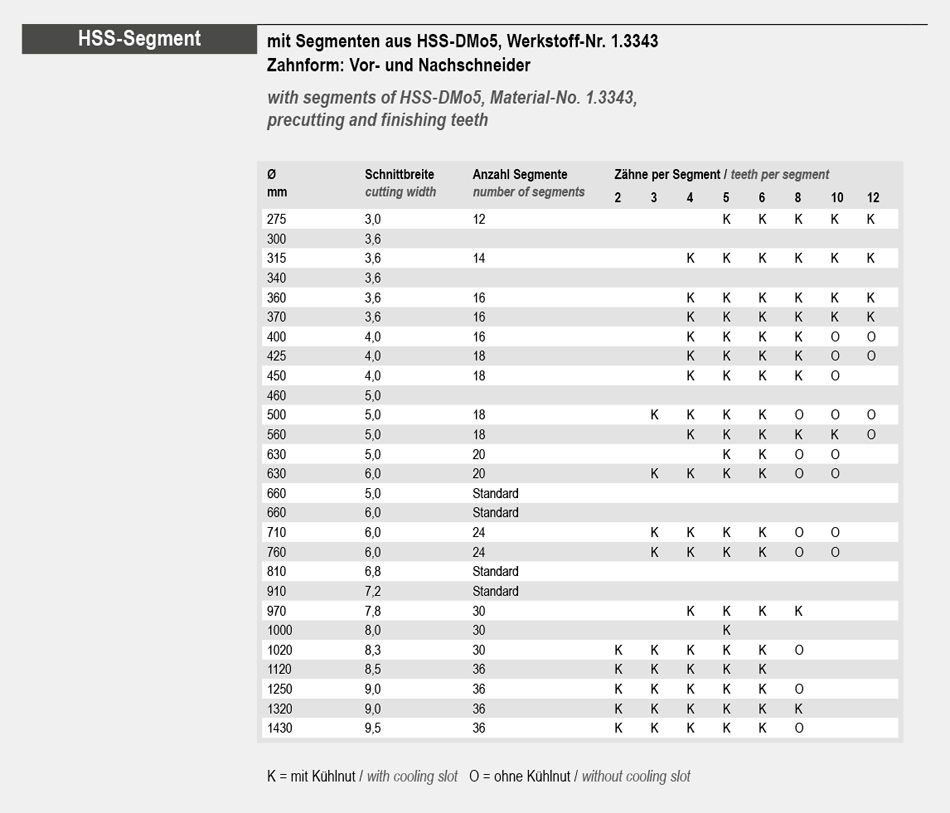 HSS-Segment

mit Segmenten aus HSS-DMo5, Werkstoff-Nr. 1.3343
Zahnform: Vor- und Nachschneider

with segments of HSS-DMo5, Material-No. 1.3343, precutting and finishing teeth

| Ø mm | Schnittbreite cutting width | Anzahl Segmente number of segments | Zähne per Segment / teeth per segment 2 | 3 | 4 | 5 | 6 | 8 | 10 | 12 |
|---|---|---|---|---|---|---|---|---|---|---|
| 275 | 3,0 | 12 | | | | K | K | K | K | K |
| 300 | 3,6 | | | | | | | | | |
| 315 | 3,6 | 14 | | | K | K | K | K | K | K |
| 340 | 3,6 | | | | | | | | | |
| 360 | 3,6 | 16 | | | K | K | K | K | K | K |
| 370 | 3,6 | 16 | | | K | K | K | K | K | K |
| 400 | 4,0 | 16 | | | K | K | K | K | O | O |
| 425 | 4,0 | 18 | | | K | K | K | K | O | O |
| 450 | 4,0 | 18 | | | K | K | K | K | O | |
| 460 | 5,0 | | | | | | | | | |
| 500 | 5,0 | 18 | | K | K | K | K | O | O | O |
| 560 | 5,0 | 18 | | | K | K | K | K | K | O |
| 630 | 5,0 | 20 | | | | K | K | O | O | |
| 630 | 6,0 | 20 | | K | K | K | K | O | O | |
| 660 | 5,0 | Standard | | | | | | | | |
| 660 | 6,0 | Standard | | | | | | | | |
| 710 | 6,0 | 24 | | K | K | K | K | O | O | |
| 760 | 6,0 | 24 | | K | K | K | K | O | O | |
| 810 | 6,8 | Standard | | | | | | | | |
| 910 | 7,2 | Standard | | | | | | | | |
| 970 | 7,8 | 30 | | | K | K | K | K | | |
| 1000 | 8,0 | 30 | | | | K | | | | |
| 1020 | 8,3 | 30 | K | K | K | K | K | O | | |
| 1120 | 8,5 | 36 | K | K | K | K | K | | | |
| 1250 | 9,0 | 36 | K | K | K | K | K | O | | |
| 1320 | 9,0 | 36 | K | K | K | K | K | K | | |
| 1430 | 9,5 | 36 | K | K | K | K | K | O | | |

K = mit Kühlnut / with cooling slot O = ohne Kühlnut / without cooling slot